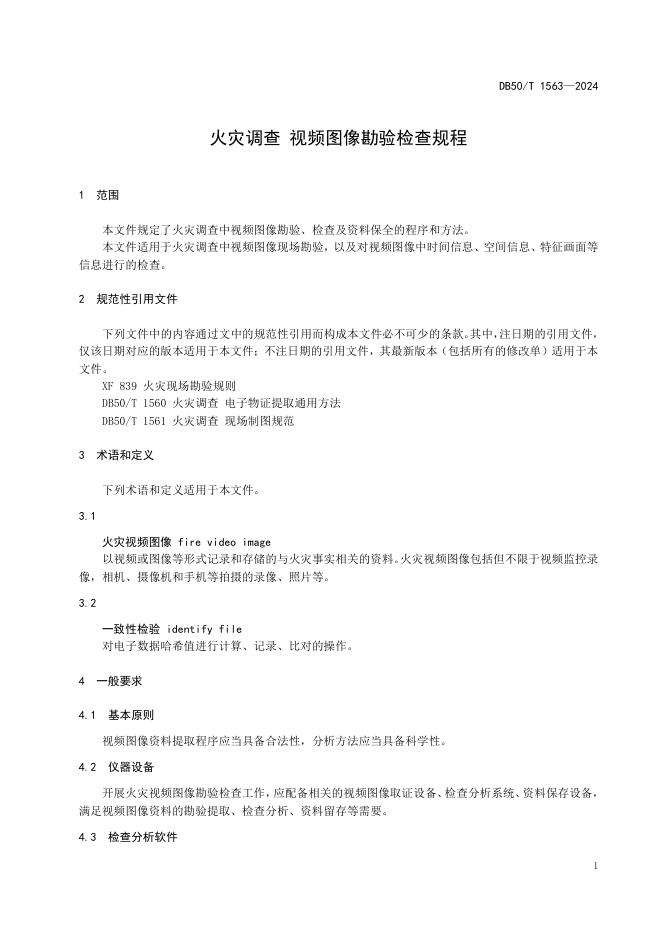 DB50/T 1563—2024

火灾调查 视频图像勘验检查规程

1 范围

本文件规定了火灾调查中视频图像勘验、检查及资料保全的程序和方法。
本文件适用于火灾调查中视频图像现场勘验，以及对视频图像中时间信息、空间信息、特征画面等信息进行的检查。

2 规范性引用文件

下列文件中的内容通过文中的规范性引用而构成本文件必不可少的条款。其中，注日期的引用文件，仅该日期对应的版本适用于本文件；不注日期的引用文件，其最新版本（包括所有的修改单）适用于本文件。
XF 839 火灾现场勘验规则
DB50/T 1560 火灾调查 电子物证提取通用方法
DB50/T 1561 火灾调查 现场制图规范

3 术语和定义

下列术语和定义适用于本文件。

3.1

火灾视频图像 fire video image
以视频或图像等形式记录和存储的与火灾事实相关的资料。火灾视频图像包括但不限于视频监控录像，相机、摄像机和手机等拍摄的录像、照片等。

3.2

一致性检验 identify file
对电子数据哈希值进行计算、记录、比对的操作。

4 一般要求

4.1 基本原则

视频图像资料提取程序应当具备合法性，分析方法应当具备科学性。

4.2 仪器设备

开展火灾视频图像勘验检查工作，应配备相关的视频图像取证设备、检查分析系统、资料保存设备，满足视频图像资料的勘验提取、检查分析、资料留存等需要。

4.3 检查分析软件

1